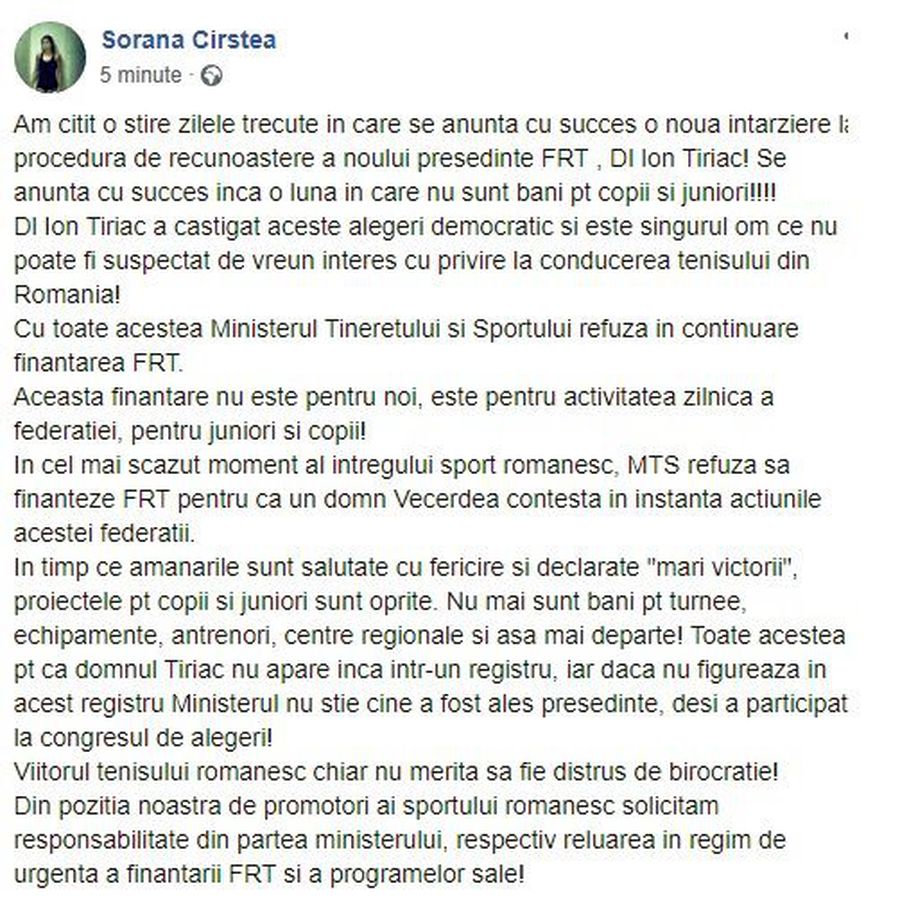 Sorana Cirstea
5 minute ·

Am citit o stire zilele trecute in care se anunta cu succes o noua intarziere la procedura de recunoastere a noului presedinte FRT , Dl Ion Tiriac! Se anunta cu succes inca o luna in care nu sunt bani pt copii si juniori!!!!
Dl Ion Tiriac a castigat aceste alegeri democratic si este singurul om ce nu poate fi suspectat de vreun interes cu privire la conducerea tenisului din Romania!
Cu toate acestea Ministerul Tineretului si Sportului refuza in continuare finantarea FRT.
Aceasta finantare nu este pentru noi, este pentru activitatea zilnica a federatiei, pentru juniori si copii!
In cel mai scazut moment al intregului sport romanesc, MTS refuza sa finanteze FRT pentru ca un domn Vecerdea contesta in instanta actiunile acestei federatii.
In timp ce amanarile sunt salutate cu fericire si declarate "mari victorii", proiectele pt copii si juniori sunt oprite. Nu mai sunt bani pt turnee, echipamente, antrenori, centre regionale si asa mai departe! Toate acestea pt ca domnul Tiriac nu apare inca intr-un registru, iar daca nu figureaza in acest registru Ministerul nu stie cine a fost ales presedinte, desi a participat la congresul de alegeri!
Viitorul tenisului romanesc chiar nu merita sa fie distrus de birocratie!
Din pozitia noastra de promotori ai sportului romanesc solicitam responsabilitate din partea ministerului, respectiv reluarea in regim de urgenta a finantarii FRT si a programelor sale!